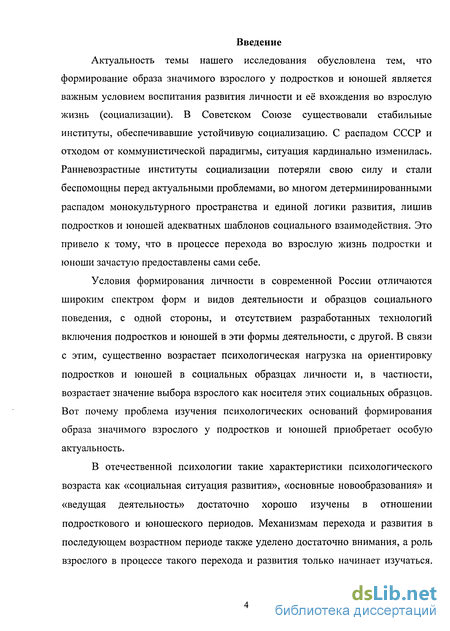 Введение

Актуальность темы нашего исследования обусловлена тем, что формирование образа значимого взрослого у подростков и юношей является важным условием воспитания развития личности и её вхождения во взрослую жизнь (социализации). В Советском Союзе существовали стабильные институты, обеспечивавшие устойчивую социализацию. С распадом СССР и отходом от коммунистической парадигмы, ситуация кардинально изменилась. Ранневозрастные институты социализации потеряли свою силу и стали беспомощны перед актуальными проблемами, во многом детерминированными распадом монокультурного пространства и единой логики развития, лишив подростков и юношей адекватных шаблонов социального взаимодействия. Это привело к тому, что в процессе перехода во взрослую жизнь подростки и юноши зачастую предоставлены сами себе.

Условия формирования личности в современной России отличаются широким спектром форм и видов деятельности и образцов социального поведения, с одной стороны, и отсутствием разработанных технологий включения подростков и юношей в эти формы деятельности, с другой. В связи с этим, существенно возрастает психологическая нагрузка на ориентировку подростков и юношей в социальных образцах личности и, в частности, возрастает значение выбора взрослого как носителя этих социальных образцов. Вот почему проблема изучения психологических оснований формирования образа значимого взрослого у подростков и юношей приобретает особую актуальность.

В отечественной психологии такие характеристики психологического возраста как «социальная ситуация развития», «основные новообразования» и «ведущая деятельность» достаточно хорошо изучены в отношении подросткового и юношеского периодов. Механизмам перехода и развития в последующем возрастном периоде также уделено достаточно внимания, а роль взрослого в процессе такого перехода и развития только начинает изучаться.

4

dsLib.net
библиотека диссертаций